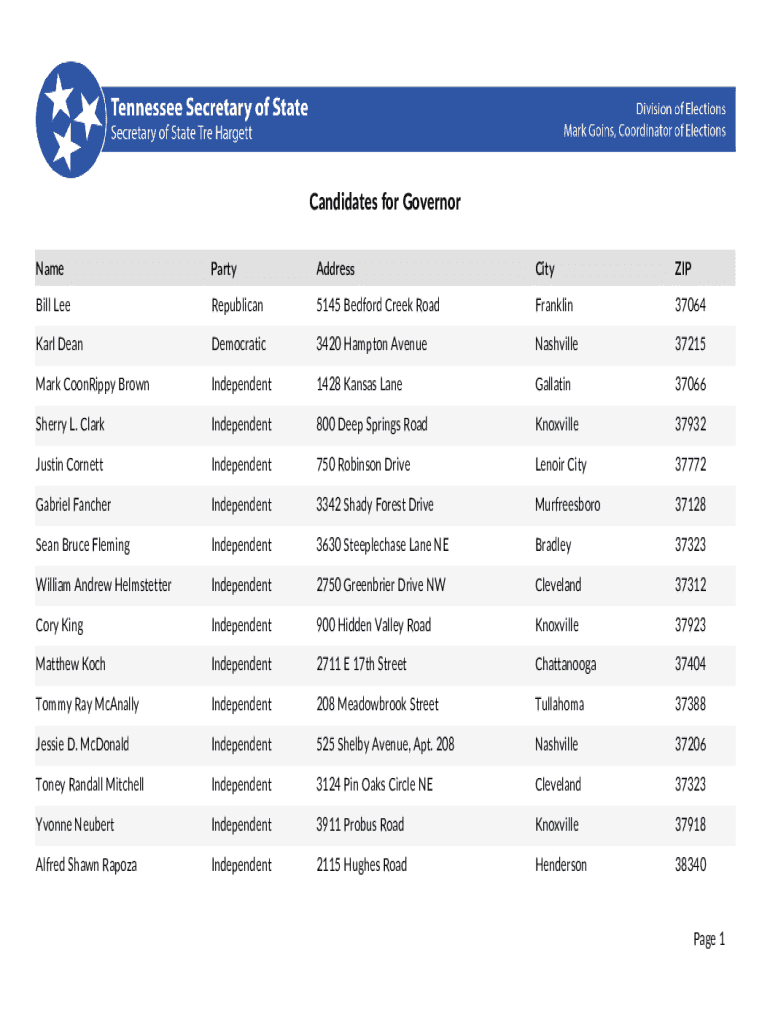 Tennessee Secretary of State
Secretary of State Tre Hargett

Division of Elections
Mark Goins, Coordinator of Elections

Candidates for Governor

| Name | Party | Address | City | ZIP |
|---|---|---|---|---|
| Bill Lee | Republican | 5145 Bedford Creek Road | Franklin | 37064 |
| Karl Dean | Democratic | 3420 Hampton Avenue | Nashville | 37215 |
| Mark CoonRippy Brown | Independent | 1428 Kansas Lane | Gallatin | 37066 |
| Sherry L. Clark | Independent | 800 Deep Springs Road | Knoxville | 37932 |
| Justin Cornett | Independent | 750 Robinson Drive | Lenoir City | 37772 |
| Gabriel Fancher | Independent | 3342 Shady Forest Drive | Murfreesboro | 37128 |
| Sean Bruce Fleming | Independent | 3630 Steeplechase Lane NE | Bradley | 37323 |
| William Andrew Helmstetter | Independent | 2750 Greenbrier Drive NW | Cleveland | 37312 |
| Cory King | Independent | 900 Hidden Valley Road | Knoxville | 37923 |
| Matthew Koch | Independent | 2711 E 17th Street | Chattanooga | 37404 |
| Tommy Ray McAnally | Independent | 208 Meadowbrook Street | Tullahoma | 37388 |
| Jessie D. McDonald | Independent | 525 Shelby Avenue, Apt. 208 | Nashville | 37206 |
| Toney Randall Mitchell | Independent | 3124 Pin Oaks Circle NE | Cleveland | 37323 |
| Yvonne Neubert | Independent | 3911 Probus Road | Knoxville | 37918 |
| Alfred Shawn Rapoza | Independent | 2115 Hughes Road | Henderson | 38340 |

Page 1